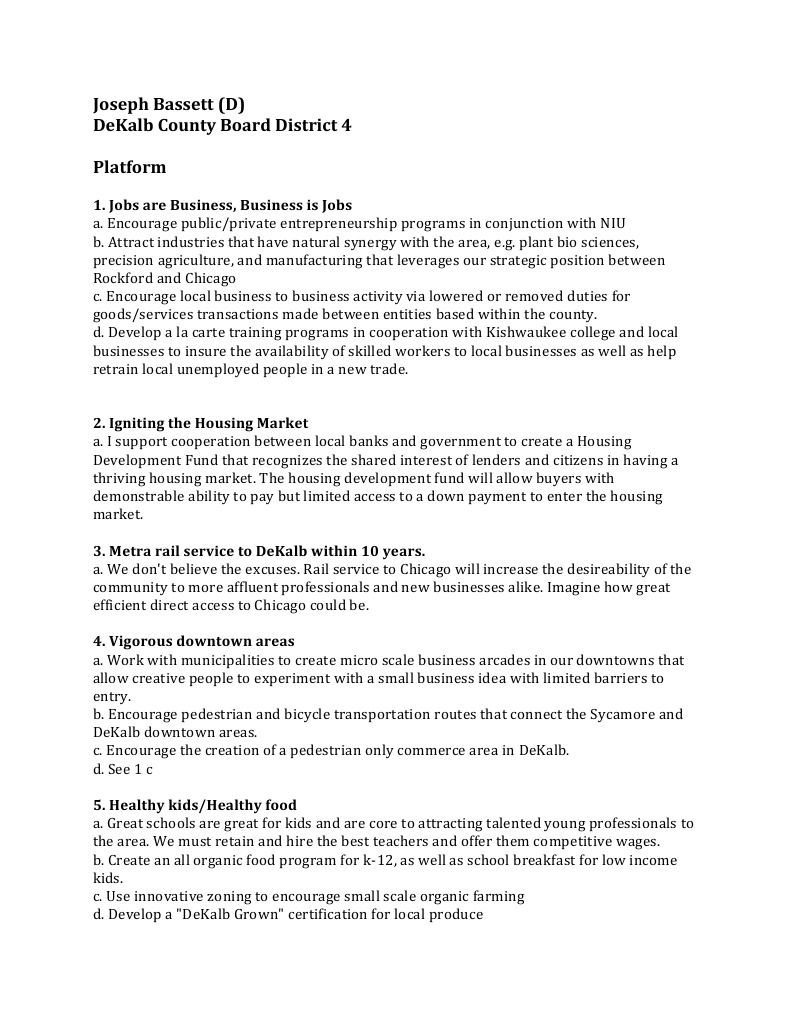 Joseph Bassett (D)
DeKalb County Board District 4

Platform

1. Jobs are Business, Business is Jobs
a. Encourage public/private entrepreneurship programs in conjunction with NIU
b. Attract industries that have natural synergy with the area, e.g. plant bio sciences, precision agriculture, and manufacturing that leverages our strategic position between Rockford and Chicago
c. Encourage local business to business activity via lowered or removed duties for goods/services transactions made between entities based within the county.
d. Develop a la carte training programs in cooperation with Kishwaukee college and local businesses to insure the availability of skilled workers to local businesses as well as help retrain local unemployed people in a new trade.

2. Igniting the Housing Market
a. I support cooperation between local banks and government to create a Housing Development Fund that recognizes the shared interest of lenders and citizens in having a thriving housing market. The housing development fund will allow buyers with demonstrable ability to pay but limited access to a down payment to enter the housing market.

3. Metra rail service to DeKalb within 10 years.
a. We don't believe the excuses. Rail service to Chicago will increase the desireability of the community to more affluent professionals and new businesses alike. Imagine how great efficient direct access to Chicago could be.

4. Vigorous downtown areas
a. Work with municipalities to create micro scale business arcades in our downtowns that allow creative people to experiment with a small business idea with limited barriers to entry.
b. Encourage pedestrian and bicycle transportation routes that connect the Sycamore and DeKalb downtown areas.
c. Encourage the creation of a pedestrian only commerce area in DeKalb.
d. See 1 c

5. Healthy kids/Healthy food
a. Great schools are great for kids and are core to attracting talented young professionals to the area. We must retain and hire the best teachers and offer them competitive wages.
b. Create an all organic food program for k-12, as well as school breakfast for low income kids.
c. Use innovative zoning to encourage small scale organic farming
d. Develop a "DeKalb Grown" certification for local produce